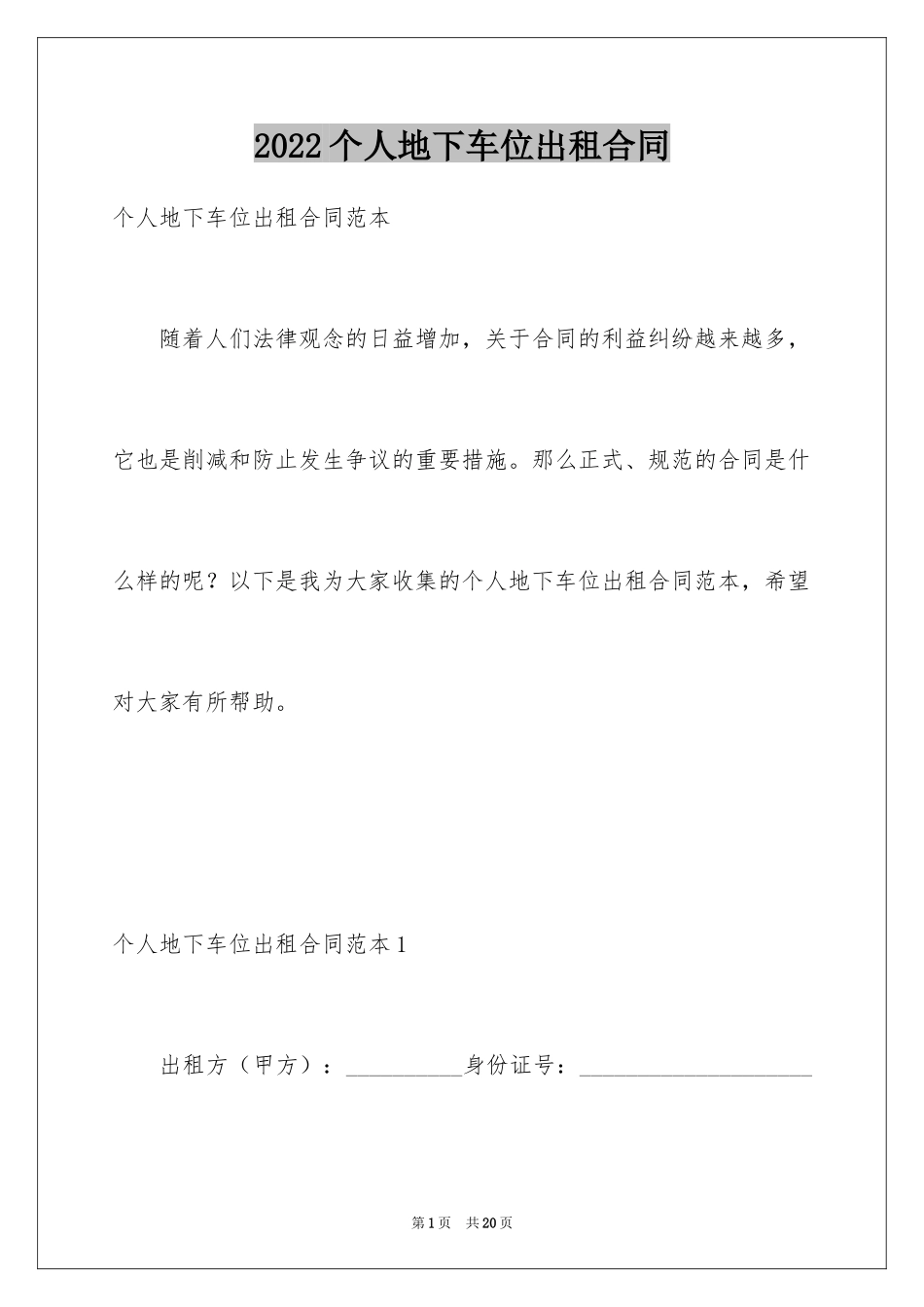 2022个人地下车位出租合同

个人地下车位出租合同范本

随着人们法律观念的日益增加，关于合同的利益纠纷越来越多，它也是削减和防止发生争议的重要措施。那么正式、规范的合同是什么样的呢？以下是我为大家收集的个人地下车位出租合同范本，希望对大家有所帮助。

个人地下车位出租合同范本1

出租方（甲方）：__________身份证号：____________________

第1页 共20页